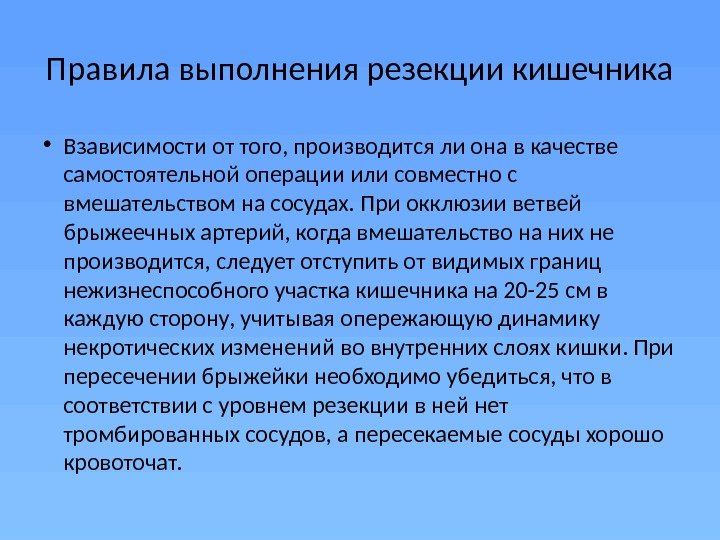 Правила выполнения резекции кишечника

• Взависимости от того, производится ли она в качестве самостоятельной операции или совместно с вмешательством на сосудах. При окклюзии ветвей брыжеечных артерий, когда вмешательство на них не производится, следует отступить от видимых границ нежизнеспособного участка кишечника на 20-25 см в каждую сторону, учитывая опережающую динамику некротических изменений во внутренних слоях кишки. При пересечении брыжейки необходимо убедиться, что в соответствии с уровнем резекции в ней нет тромбированных сосудов, а пересекаемые сосуды хорошо кровоточат.